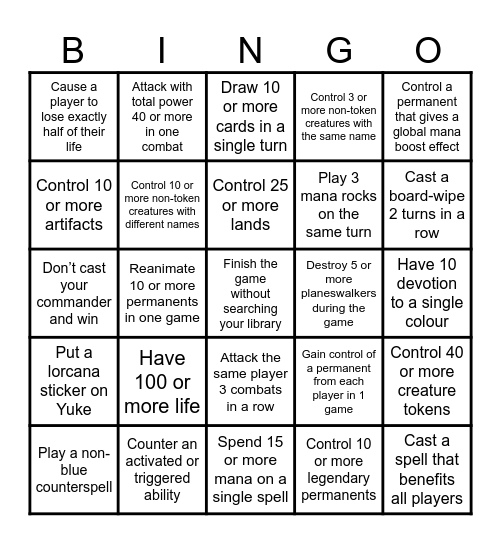 | B | I | N | G | O |
|---|---|---|---|---|
| Cause a player to lose exactly half of their life | Attack with total power 40 or more in one combat | Draw 10 or more cards in a single turn | Control 3 or more non-token creatures with the same name | Control a permanent that gives a global mana boost effect |
| Control 10 or more artifacts | Control 10 or more non-token creatures with different names | Control 25 or more lands | Play 3 mana rocks on the same turn | Cast a board-wipe 2 turns in a row |
| Don't cast your commander and win | Reanimate 10 or more permanents in one game | Finish the game without searching your library | Destroy 5 or more planeswalkers during the game | Have 10 devotion to a single colour |
| Put a lorcana sticker on Yuke | Have 100 or more life | Attack the same player 3 combats in a row | Gain control of a permanent from each player in 1 game | Control 40 or more creature tokens |
| Play a non-blue counterspell | Counter an activated or triggered ability | Spend 15 or more mana on a single spell | Control 10 or more legendary permanents | Cast a spell that benefits all players |